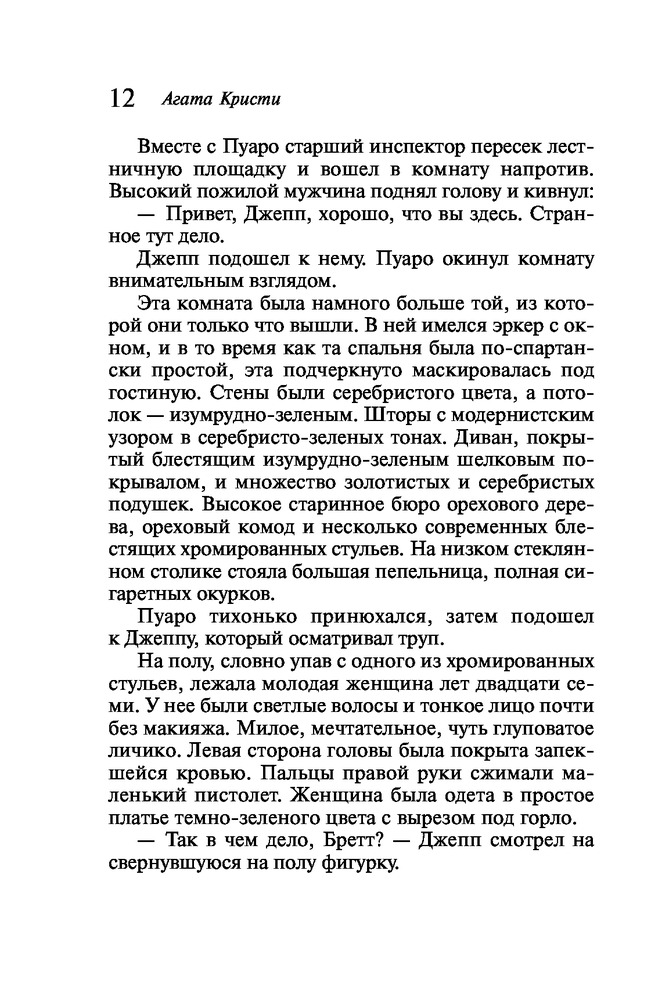 12 Агата Кристи

Вместе с Пуаро старший инспектор пересек лестничную площадку и вошел в комнату напротив. Высокий пожилой мужчина поднял голову и кивнул:

— Привет, Джепп, хорошо, что вы здесь. Странное тут дело.

Джепп подошел к нему. Пуаро окинул комнату внимательным взглядом.

Эта комната была намного больше той, из которой они только что вышли. В ней имелся эркер с окном, и в то время как та спальня была по-спартански простой, эта подчеркнуто маскировалась под гостиную. Стены были серебристого цвета, а потолок — изумрудно-зеленым. Шторы с модернистским узором в серебристо-зеленых тонах. Диван, покрытый блестящим изумрудно-зеленым шелковым покрывалом, и множество золотистых и серебристых подушек. Высокое старинное бюро орехового дерева, ореховый комод и несколько современных блестящих хромированных стульев. На низком стеклянном столике стояла большая пепельница, полная сигаретных окурков.

Пуаро тихонько принюхался, затем подошел к Джеппу, который осматривал труп.

На полу, словно упав с одного из хромированных стульев, лежала молодая женщина лет двадцати семи. У нее были светлые волосы и тонкое лицо почти без макияжа. Милое, мечтательное, чуть глуповатое личико. Левая сторона головы была покрыта запекшейся кровью. Пальцы правой руки сжимали маленький пистолет. Женщина была одета в простое платье темно-зеленого цвета с вырезом под горло.

— Так в чем дело, Бретт? — Джепп смотрел на свернувшуюся на полу фигурку.